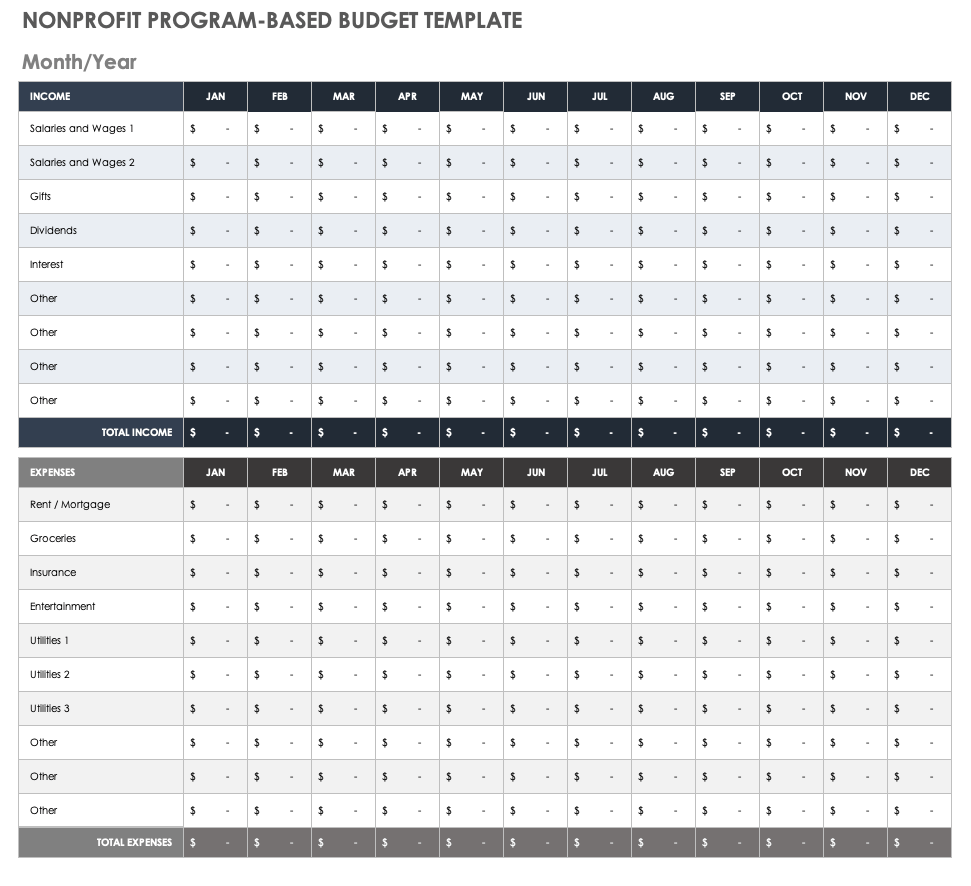 NONPROFIT PROGRAM-BASED BUDGET TEMPLATE

Month/Year

| INCOME | JAN | FEB | MAR | APR | MAY | JUN | JUL | AUG | SEP | OCT | NOV | DEC |
|---|---|---|---|---|---|---|---|---|---|---|---|---|
| Salaries and Wages 1 | $ - | $ - | $ - | $ - | $ - | $ - | $ - | $ - | $ - | $ - | $ - | $ - |
| Salaries and Wages 2 | $ - | $ - | $ - | $ - | $ - | $ - | $ - | $ - | $ - | $ - | $ - | $ - |
| Gifts | $ - | $ - | $ - | $ - | $ - | $ - | $ - | $ - | $ - | $ - | $ - | $ - |
| Dividends | $ - | $ - | $ - | $ - | $ - | $ - | $ - | $ - | $ - | $ - | $ - | $ - |
| Interest | $ - | $ - | $ - | $ - | $ - | $ - | $ - | $ - | $ - | $ - | $ - | $ - |
| Other | $ - | $ - | $ - | $ - | $ - | $ - | $ - | $ - | $ - | $ - | $ - | $ - |
| Other | $ - | $ - | $ - | $ - | $ - | $ - | $ - | $ - | $ - | $ - | $ - | $ - |
| Other | $ - | $ - | $ - | $ - | $ - | $ - | $ - | $ - | $ - | $ - | $ - | $ - |
| Other | $ - | $ - | $ - | $ - | $ - | $ - | $ - | $ - | $ - | $ - | $ - | $ - |
| TOTAL INCOME | $ - | $ - | $ - | $ - | $ - | $ - | $ - | $ - | $ - | $ - | $ - | $ - |

| EXPENSES | JAN | FEB | MAR | APR | MAY | JUN | JUL | AUG | SEP | OCT | NOV | DEC |
|---|---|---|---|---|---|---|---|---|---|---|---|---|
| Rent / Mortgage | $ - | $ - | $ - | $ - | $ - | $ - | $ - | $ - | $ - | $ - | $ - | $ - |
| Groceries | $ - | $ - | $ - | $ - | $ - | $ - | $ - | $ - | $ - | $ - | $ - | $ - |
| Insurance | $ - | $ - | $ - | $ - | $ - | $ - | $ - | $ - | $ - | $ - | $ - | $ - |
| Entertainment | $ - | $ - | $ - | $ - | $ - | $ - | $ - | $ - | $ - | $ - | $ - | $ - |
| Utilities 1 | $ - | $ - | $ - | $ - | $ - | $ - | $ - | $ - | $ - | $ - | $ - | $ - |
| Utilities 2 | $ - | $ - | $ - | $ - | $ - | $ - | $ - | $ - | $ - | $ - | $ - | $ - |
| Utilities 3 | $ - | $ - | $ - | $ - | $ - | $ - | $ - | $ - | $ - | $ - | $ - | $ - |
| Other | $ - | $ - | $ - | $ - | $ - | $ - | $ - | $ - | $ - | $ - | $ - | $ - |
| Other | $ - | $ - | $ - | $ - | $ - | $ - | $ - | $ - | $ - | $ - | $ - | $ - |
| Other | $ - | $ - | $ - | $ - | $ - | $ - | $ - | $ - | $ - | $ - | $ - | $ - |
| TOTAL EXPENSES | $ - | $ - | $ - | $ - | $ - | $ - | $ - | $ - | $ - | $ - | $ - | $ - |